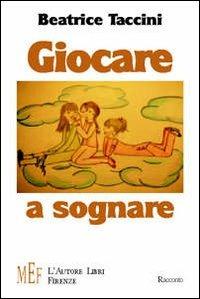 Beatrice Taccini

Giocare

a sognare

MEF L'Autore Libri Firenze

Racconto